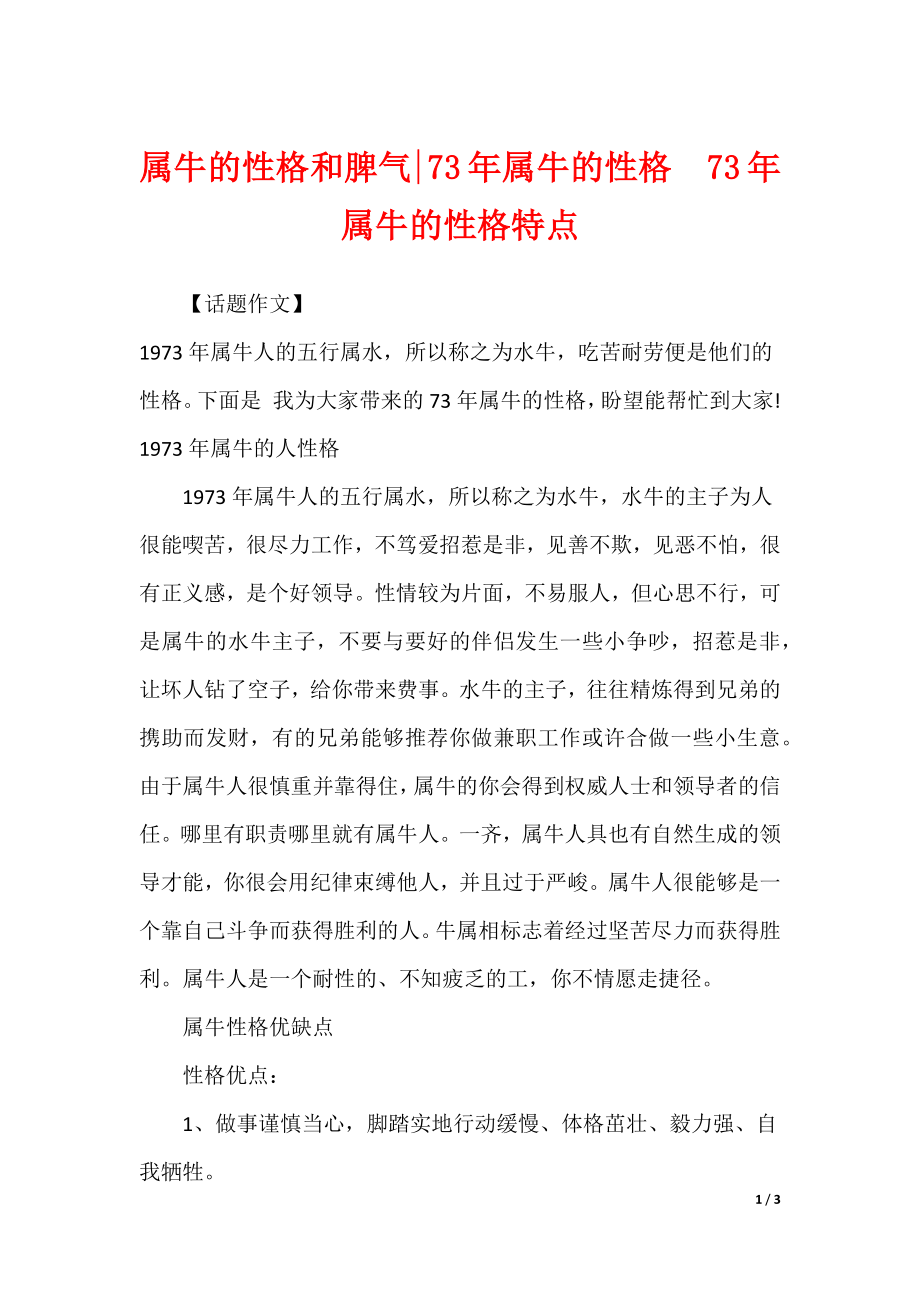 属牛的性格和脾气|73年属牛的性格　73年属牛的性格特点

【话题作文】

1973年属牛人的五行属水，所以称之为水牛，吃苦耐劳便是他们的性格。下面是 我为大家带来的73年属牛的性格，盼望能帮忙到大家!

1973年属牛的人性格

1973年属牛人的五行属水，所以称之为水牛，水牛的主子为人很能喫苦，很尽力工作，不笃爱招惹是非，见善不欺，见恶不怕，很有正义感，是个好领导。性情较为片面，不易服人，但心思不行，可是属牛的水牛主子，不要与要好的伴侣发生一些小争吵，招惹是非，让坏人钻了空子，给你带来费事。水牛的主子，往往精炼得到兄弟的携助而发财，有的兄弟能够推荐你做兼职工作或许合做一些小生意。由于属牛人很慎重并靠得住，属牛的你会得到权威人士和领导者的信任。哪里有职责哪里就有属牛人。一齐，属牛人具也有自然生成的领导才能，你很会用纪律束缚他人，并且过于严峻。属牛人很能够是一个靠自己斗争而获得胜利的人。牛属相标志着经过坚苦尽力而获得胜利。属牛人是一个耐性的、不知疲乏的工，你不情愿走捷径。

属牛性格优缺点

性格优点：

1、做事谨慎当心，脚踏实地行动缓慢、体格茁壮、毅力强、自我牺牲。

1 / 3